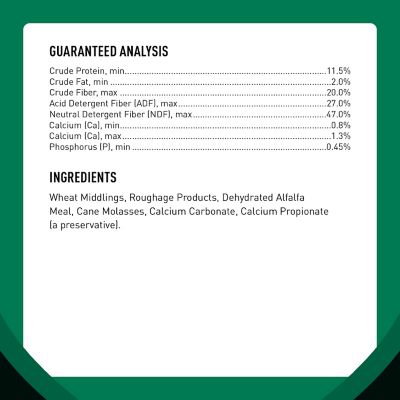 GUARANTEED ANALYSIS

Crude Protein, min 11.5%
Crude Fat, min 2.0%
Crude Fiber, max 20.0%
Acid Detergent Fiber (ADF), max 27.0%
Neutral Detergent Fiber (NDF), max 47.0%
Calcium (Ca), min 0.8%
Calcium (Ca), max 1.3%
Phosphorus (P), min 0.45%

INGREDIENTS

Wheat Middlings, Roughage Products, Dehydrated Alfalfa Meal, Cane Molasses, Calcium Carbonate, Calcium Propionate (a preservative).